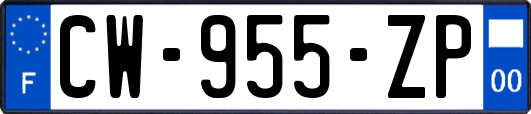 F
CW-955-ZP
00